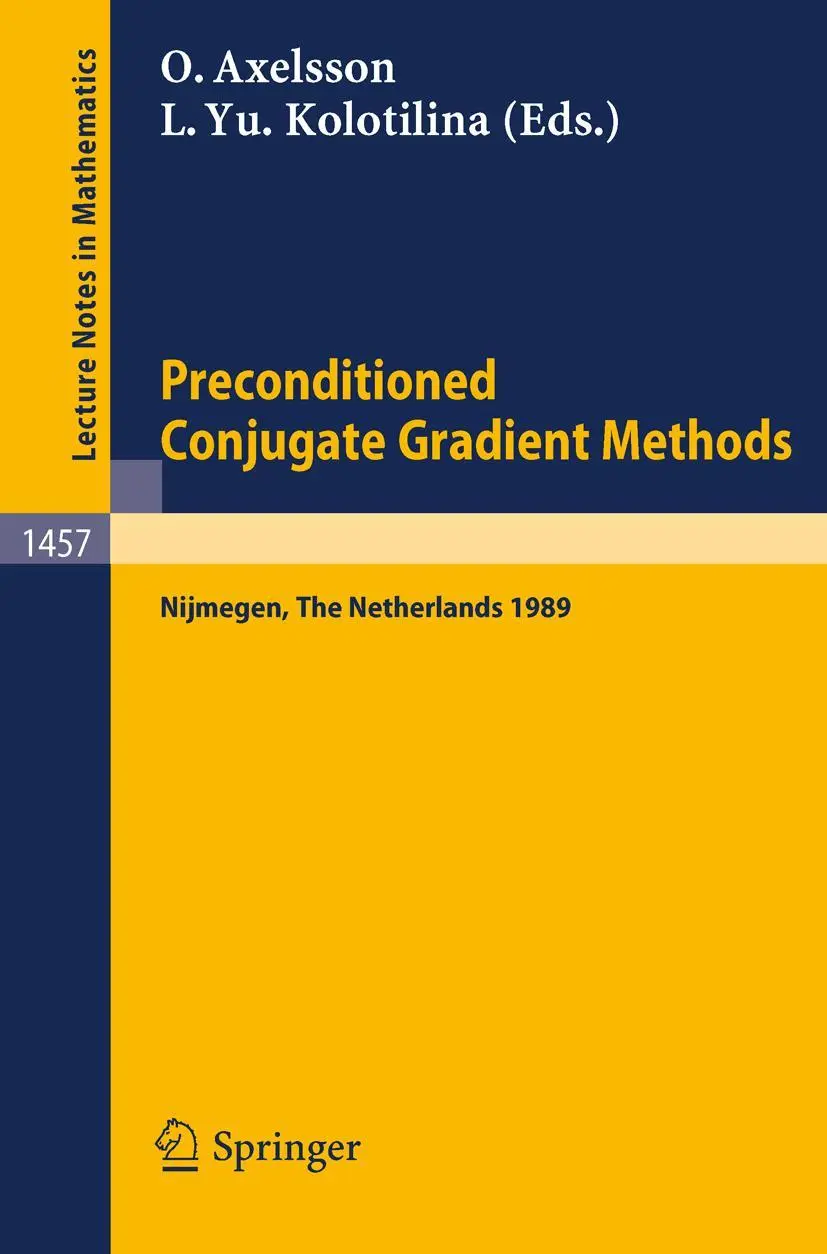 Lecture Notes in Mathematics

O. Axelsson
L. Yu. Kolotilina (Eds.)

Preconditioned Conjugate Gradient Methods

1457

Nijmegen, The Netherlands 1989

Springer